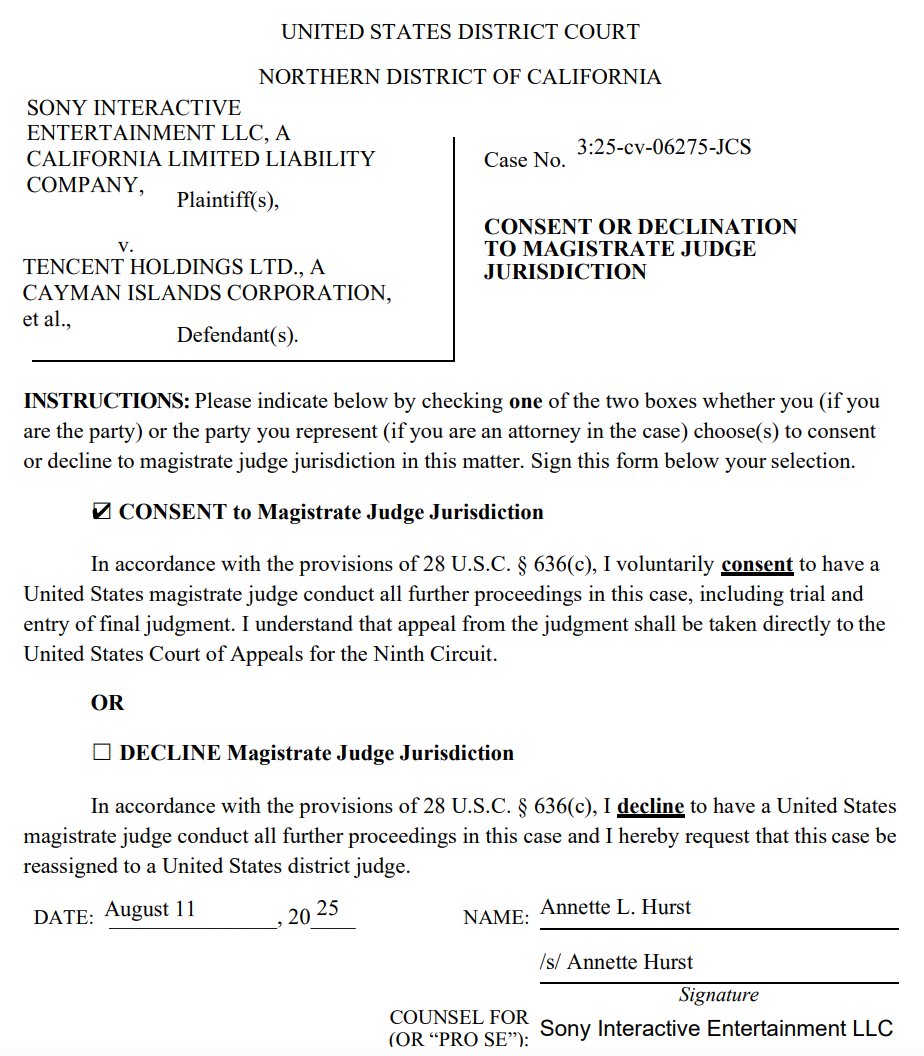 UNITED STATES DISTRICT COURT

NORTHERN DISTRICT OF CALIFORNIA

SONY INTERACTIVE ENTERTAINMENT LLC, A CALIFORNIA LIMITED LIABILITY COMPANY,
Plaintiff(s),

v.

TENCENT HOLDINGS LTD., A CAYMAN ISLANDS CORPORATION, et al.,
Defendant(s).

Case No. 3:25-cv-06275-JCS

CONSENT OR DECLINATION TO MAGISTRATE JUDGE JURISDICTION

INSTRUCTIONS: Please indicate below by checking one of the two boxes whether you (if you are the party) or the party you represent (if you are an attorney in the case) choose(s) to consent or decline to magistrate judge jurisdiction in this matter. Sign this form below your selection.

☑ CONSENT to Magistrate Judge Jurisdiction

In accordance with the provisions of 28 U.S.C. § 636(c), I voluntarily consent to have a United States magistrate judge conduct all further proceedings in this case, including trial and entry of final judgment. I understand that appeal from the judgment shall be taken directly to the United States Court of Appeals for the Ninth Circuit.

OR

☐ DECLINE Magistrate Judge Jurisdiction

In accordance with the provisions of 28 U.S.C. § 636(c), I decline to have a United States magistrate judge conduct all further proceedings in this case and I hereby request that this case be reassigned to a United States district judge.

DATE: August 11, 20 25

NAME: Annette L. Hurst

/s/ Annette Hurst
Signature

COUNSEL FOR (OR "PRO SE"): Sony Interactive Entertainment LLC